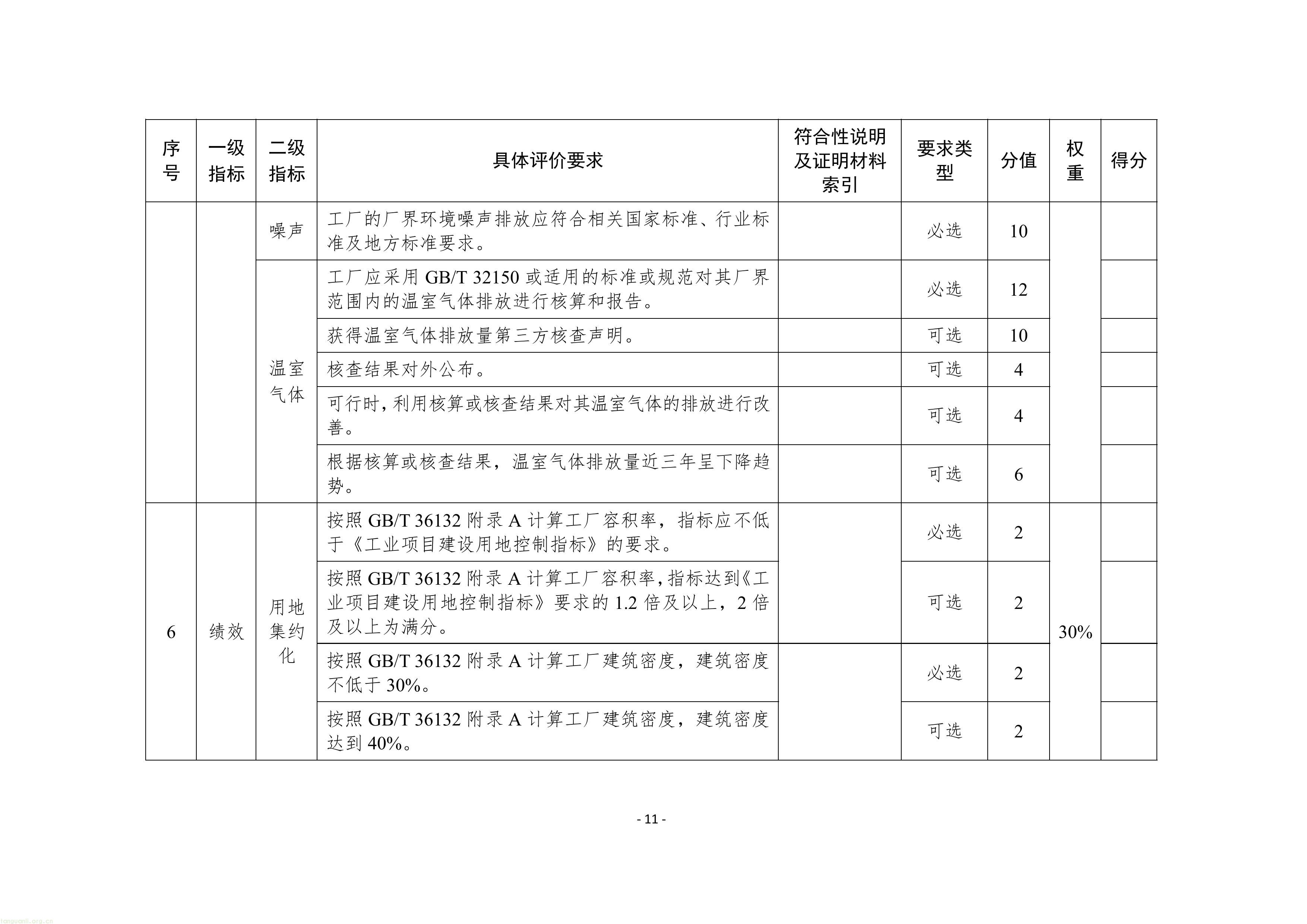 | 序号 | 一级指标 | 二级指标 | 具体评价要求 | 符合性说明及证明材料索引 | 要求类型 | 分值 | 权重 | 得分 |
|---|---|---|---|---|---|---|---|---|
|  |  | 噪声 | 工厂的厂界环境噪声排放应符合相关国家标准、行业标准及地方标准要求。 |  | 必选 | 10 |  |  |
|  |  | 温室气体 | 工厂应采用GB/T 32150或适用的标准或规范对其厂界范围内的温室气体排放进行核算和报告。 |  | 必选 | 12 |  |  |
|  |  |  | 获得温室气体排放量第三方核查声明。 |  | 可选 | 10 |  |  |
|  |  |  | 核查结果对外公布。 |  | 可选 | 4 |  |  |
|  |  |  | 可行时，利用核算或核查结果对其温室气体的排放进行改善。 |  | 可选 | 4 |  |  |
|  |  |  | 根据核算或核查结果，温室气体排放量近三年呈下降趋势。 |  | 可选 | 6 |  |  |
| 6 | 绩效 | 用地集约化 | 按照GB/T 36132附录A计算工厂容积率，指标应不低于《工业项目建设用地控制指标》的要求。 |  | 必选 | 2 | 30% |  |
|  |  |  | 按照GB/T 36132附录A计算工厂容积率，指标达到《工业项目建设用地控制指标》要求的1.2倍及以上，2倍及以上为满分。 |  | 可选 | 2 |  |  |
|  |  |  | 按照GB/T 36132附录A计算工厂建筑密度，建筑密度不低于30%。 |  | 必选 | 2 |  |  |
|  |  |  | 按照GB/T 36132附录A计算工厂建筑密度，建筑密度达到40%。 |  | 可选 | 2 |  |  |

- 11 -